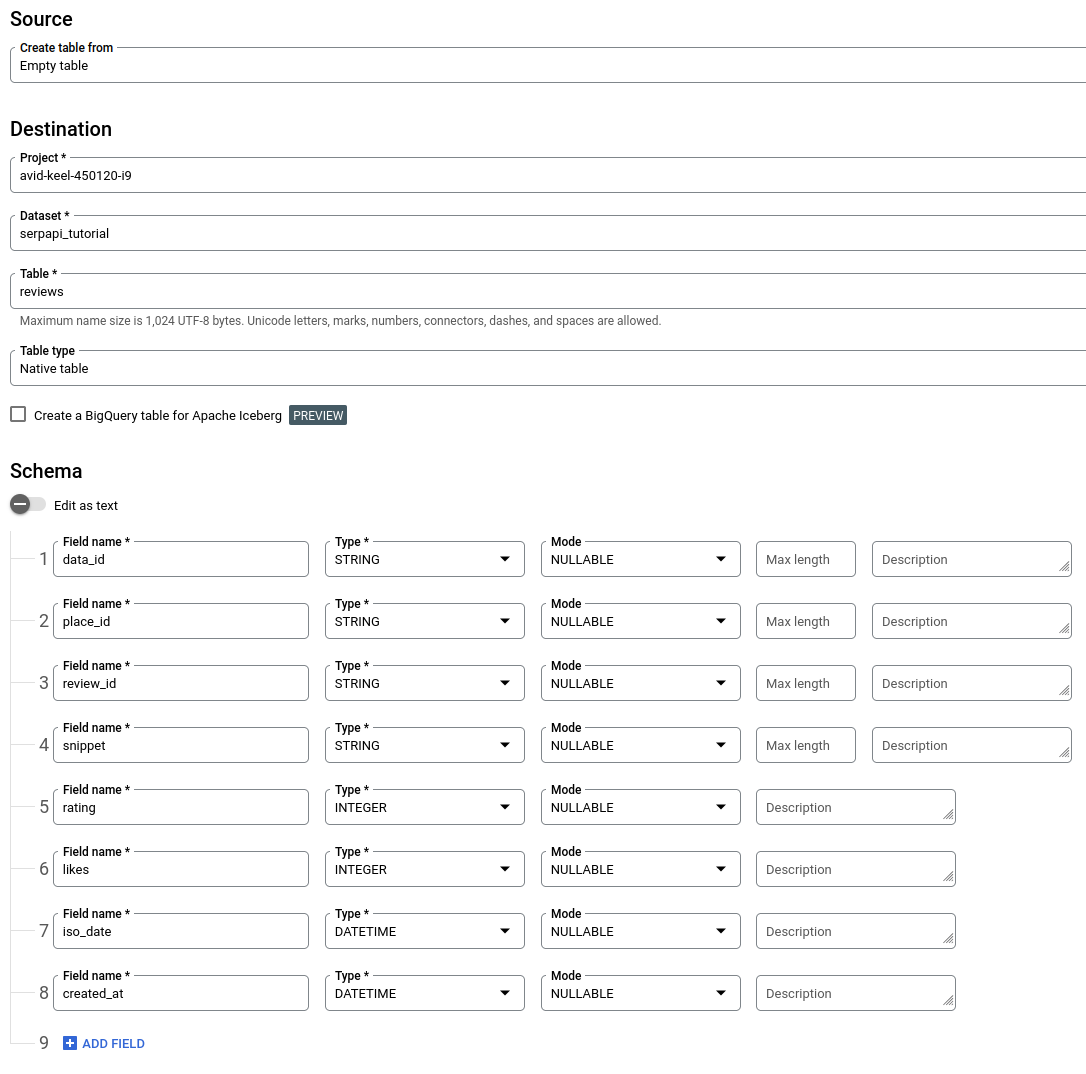 Source

Create table from
Empty table

Destination

Project *
avid-keel-450120-i9

Dataset *
serpapi_tutorial

Table *
reviews

Maximum name size is 1,024 UTF-8 bytes. Unicode letters, marks, numbers, connectors, dashes, and spaces are allowed.

Table type
Native table

Create a BigQuery table for Apache Iceberg PREVIEW

Schema

Edit as text

1 Field name * data_id Type * STRING Mode NULLABLE Max length Description

2 Field name * place_id Type * STRING Mode NULLABLE Max length Description

3 Field name * review_id Type * STRING Mode NULLABLE Max length Description

4 Field name * snippet Type * STRING Mode NULLABLE Max length Description

5 Field name * rating Type * INTEGER Mode NULLABLE Description

6 Field name * likes Type * INTEGER Mode NULLABLE Description

7 Field name * iso_date Type * DATETIME Mode NULLABLE Description

8 Field name * created_at Type * DATETIME Mode NULLABLE Description

9 ADD FIELD